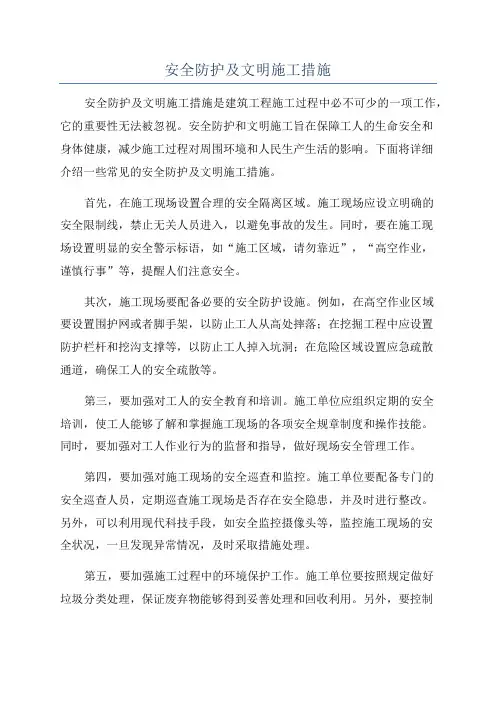 安全防护及文明施工措施

安全防护及文明施工措施是建筑工程施工过程中必不可少的一项工作，它的重要性无法被忽视。安全防护和文明施工旨在保障工人的生命安全和身体健康，减少施工过程对周围环境和人民生产生活的影响。下面将详细介绍一些常见的安全防护及文明施工措施。

首先，在施工现场设置合理的安全隔离区域。施工现场应设立明确的安全限制线，禁止无关人员进入，以避免事故的发生。同时，要在施工现场设置明显的安全警示标语，如“施工区域，请勿靠近”，“高空作业，谨慎行事”等，提醒人们注意安全。

其次，施工现场要配备必要的安全防护设施。例如，在高空作业区域要设置围护网或者脚手架，以防止工人从高处摔落；在挖掘工程中应设置防护栏杆和挖沟支撑等，以防止工人掉入坑洞；在危险区域设置应急疏散通道，确保工人的安全疏散等。

第三，要加强对工人的安全教育和培训。施工单位应组织定期的安全培训，使工人能够了解和掌握施工现场的各项安全规章制度和操作技能。同时，要加强对工人作业行为的监督和指导，做好现场安全管理工作。

第四，要加强对施工现场的安全巡查和监控。施工单位要配备专门的安全巡查人员，定期巡查施工现场是否存在安全隐患，并及时进行整改。另外，可以利用现代科技手段，如安全监控摄像头等，监控施工现场的安全状况，一旦发现异常情况，及时采取措施处理。

第五，要加强施工过程中的环境保护工作。施工单位要按照规定做好垃圾分类处理，保证废弃物能够得到妥善处理和回收利用。另外，要控制